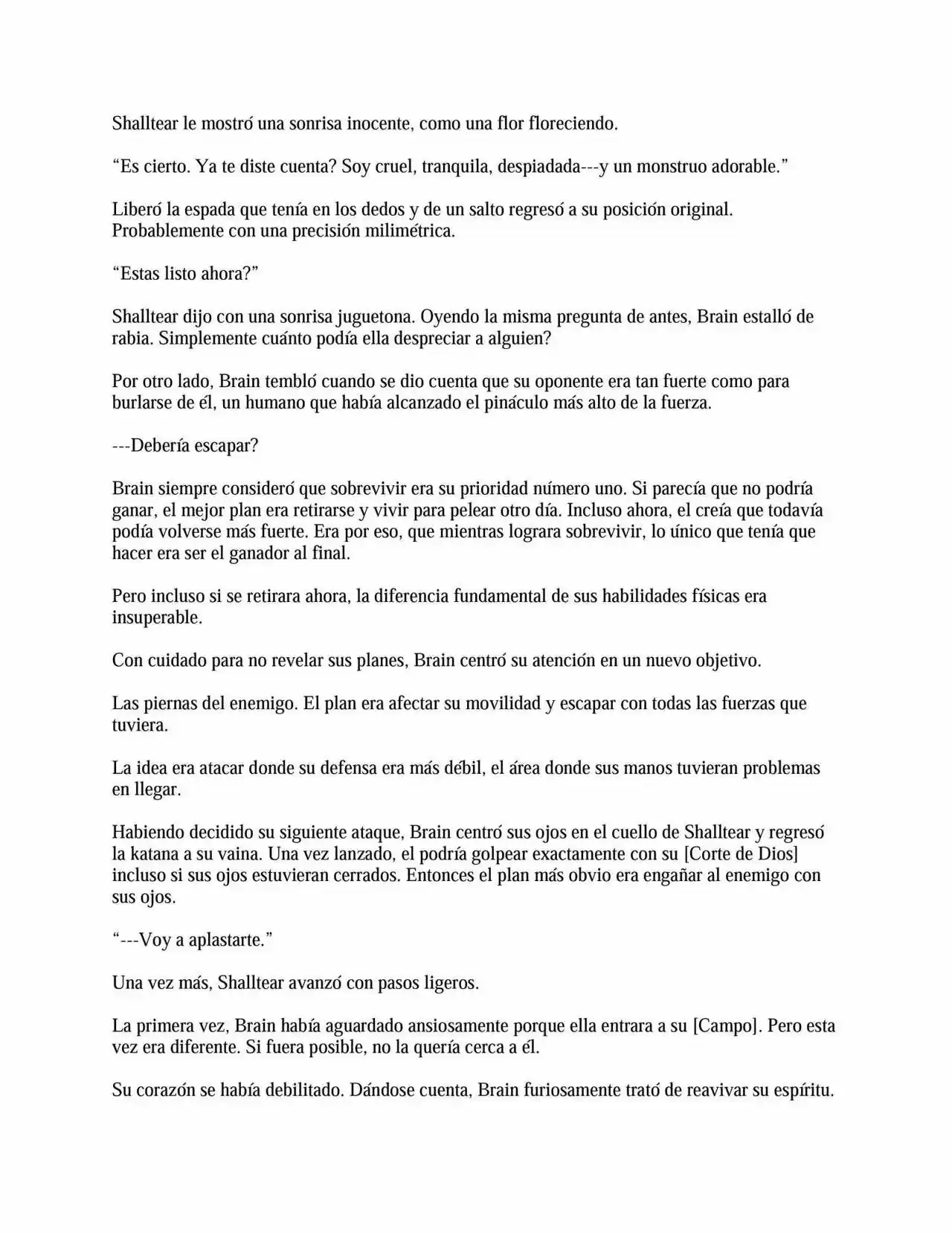 Shalltear le mostró una sonrisa inocente, como una flor floreciendo.

“Es cierto. Ya te diste cuenta? Soy cruel, tranquila, despiadada---y un monstruo adorable.”

Liberó la espada que tenía en los dedos y de un salto regresó a su posición original. Probablemente con una precisión milimétrica.

“Estas listo ahora?”

Shalltear dijo con una sonrisa juguetona. Oyendo la misma pregunta de antes, Brain estalló de rabia. Simplemente cuánto podía ella despreciar a alguien?

Por otro lado, Brain tembló cuando se dio cuenta que su oponente era tan fuerte como para burlarse de él, un humano que había alcanzado el pináculo más alto de la fuerza.

---Debería escapar?

Brain siempre consideró que sobrevivir era su prioridad número uno. Si parecía que no podría ganar, el mejor plan era retirarse y vivir para pelear otro día. Incluso ahora, el creía que todavía podía volverse más fuerte. Era por eso, que mientras lograra sobrevivir, lo único que tenía que hacer era ser el ganador al final.

Pero incluso si se retirara ahora, la diferencia fundamental de sus habilidades físicas era insuperable.

Con cuidado para no revelar sus planes, Brain centró su atención en un nuevo objetivo.

Las piernas del enemigo. El plan era afectar su movilidad y escapar con todas las fuerzas que tuviera.

La idea era atacar donde su defensa era más débil, el área donde sus manos tuvieran problemas en llegar.

Habiendo decidido su siguiente ataque, Brain centró sus ojos en el cuello de Shalltear y regresó la katana a su vaina. Una vez lanzado, el podría golpear exactamente con su [Corte de Dios] incluso si sus ojos estuvieran cerrados. Entonces el plan más obvio era engañar al enemigo con sus ojos.

“---Voy a aplastarte.”

Una vez más, Shalltear avanzó con pasos ligeros.

La primera vez, Brain había aguardado ansiosamente porque ella entrara a su [Campo]. Pero esta vez era diferente. Si fuera posible, no la quería cerca a él.

Su corazón se había debilitado. Dándose cuenta, Brain furiosamente trató de reavivar su espíritu.